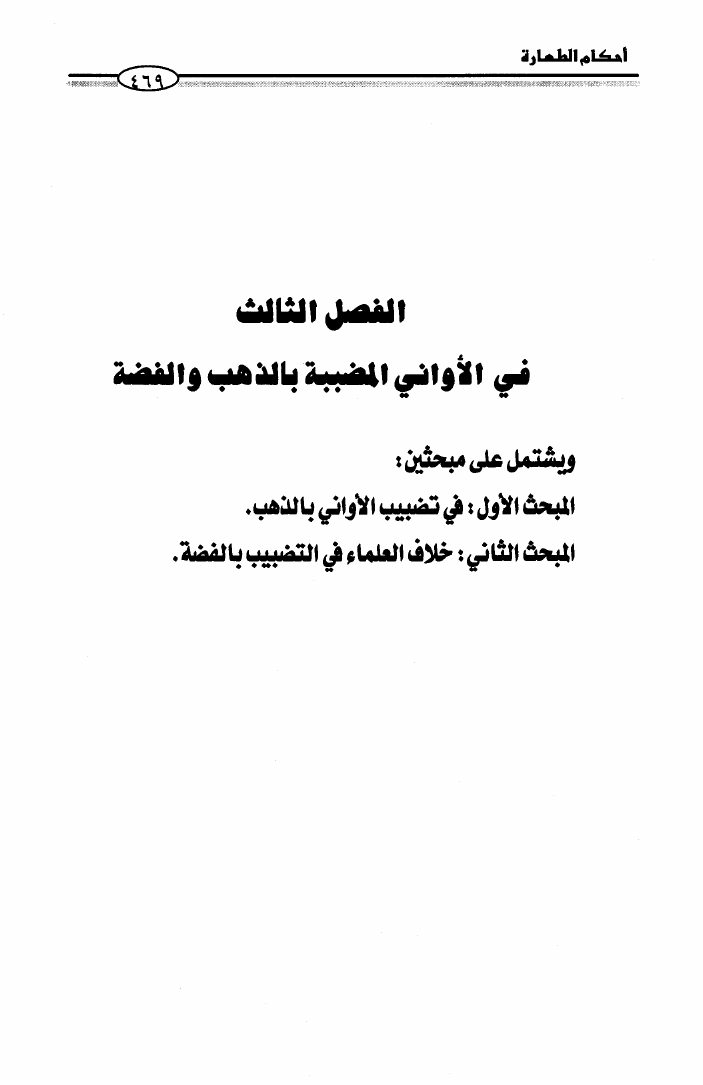 أحكام الطهارة

٤٦٩

الفصل الثالث

في الأواني المضببة بالذهب والفضة

ويشتمل على مبحثين:

المبحث الأول: في تضبيب الأواني بالذهب.

المبحث الثاني: خلاف العلماء في التضبيب بالفضة.